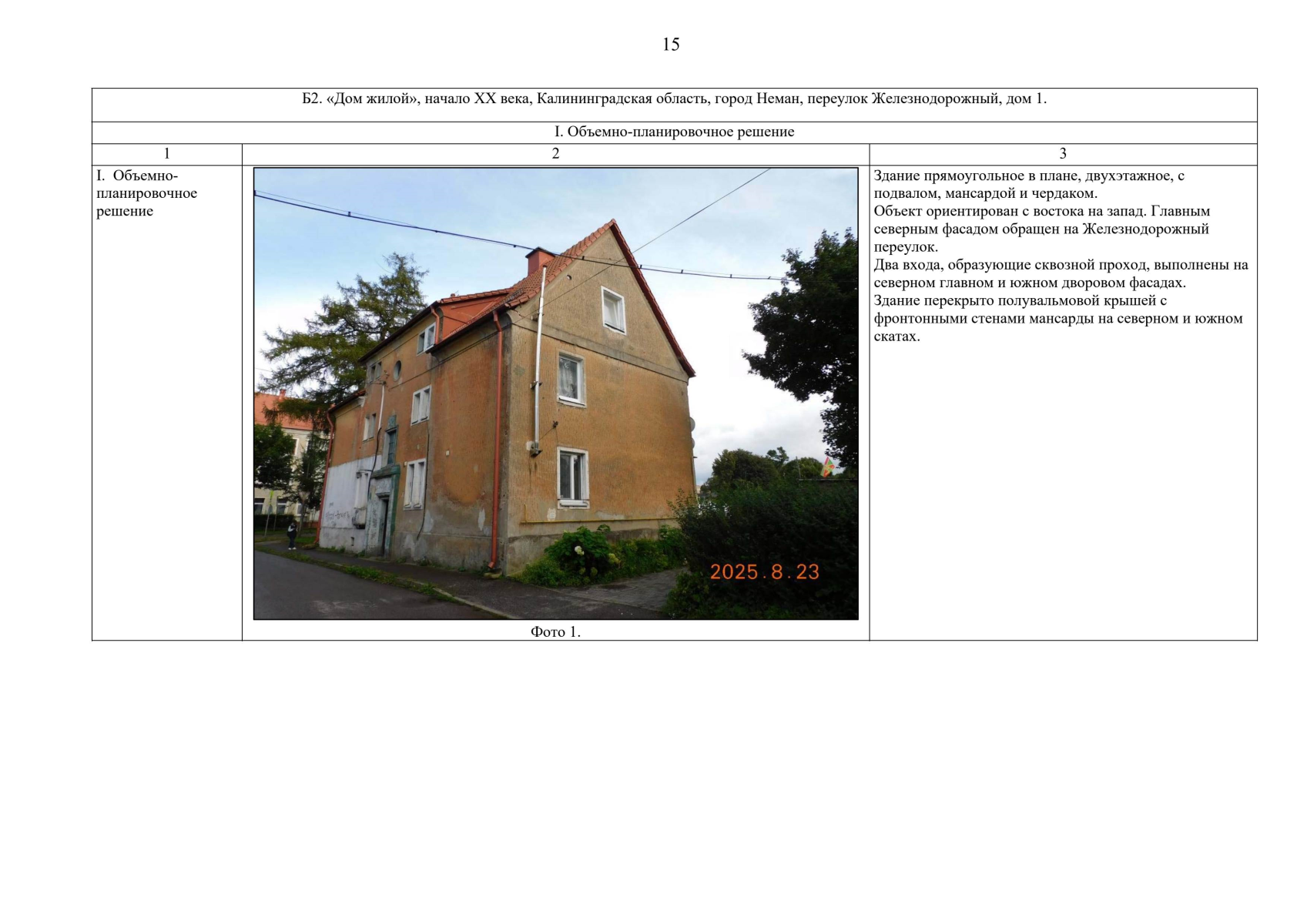 15

| Б2. «Дом жилой», начало XX века, Калининградская область, город Неман, переулок Железнодорожный, дом 1. | | |
|---|---|---|
| I. Объемно-планировочное решение | | |
| 1 | 2 | 3 |
| I. Объемно-планировочное решение | 2025.8.23 Фото 1. | Здание прямоугольное в плане, двухэтажное, с подвалом, мансардой и чердаком. Объект ориентирован с востока на запад. Главным северным фасадом обращен на Железнодорожный переулок. Два входа, образующие сквозной проход, выполнены на северном главном и южном дворовом фасадах. Здание перекрыто полувальмовой крышей с фронтонными стенами мансарды на северном и южном скатах. |